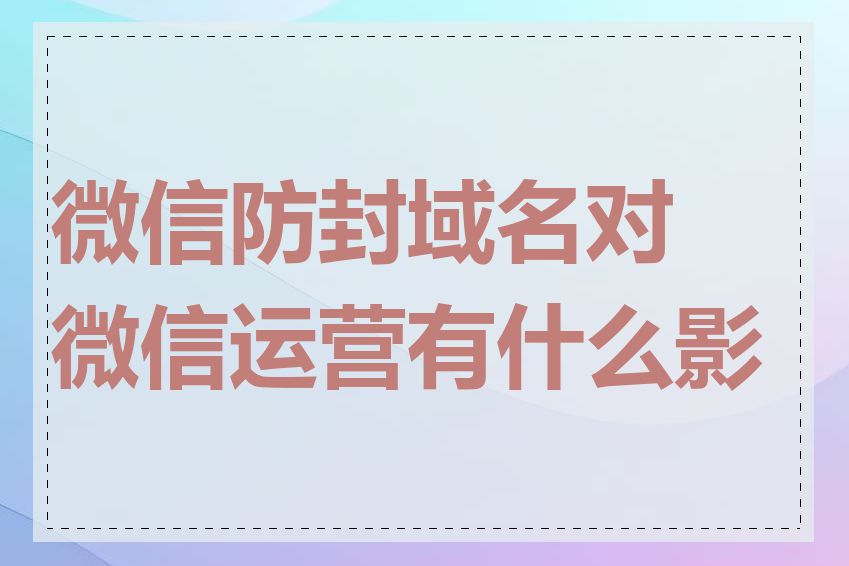 微信防封域名对微信运营有什么影